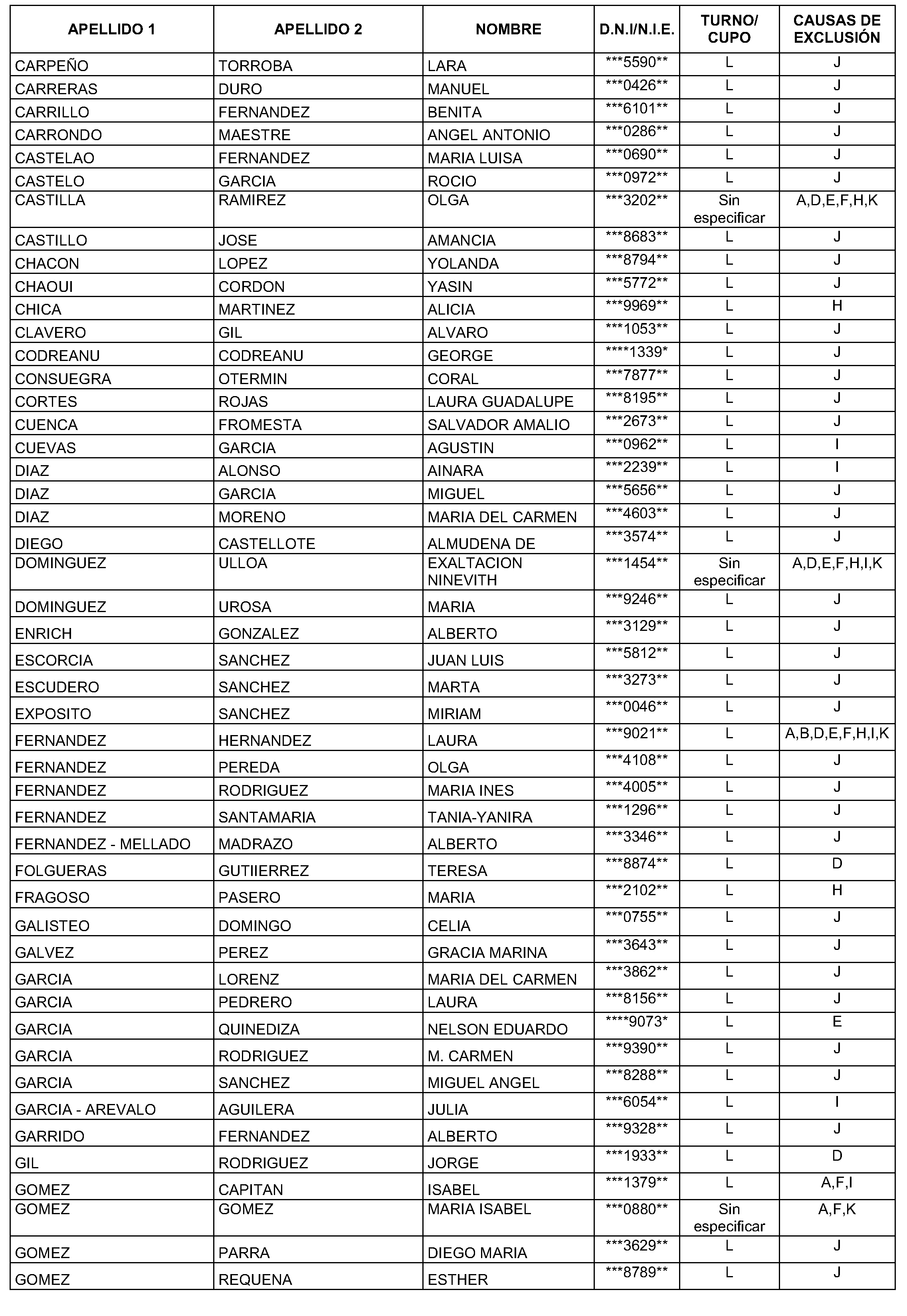 | APELLIDO 1 | APELLIDO 2 | NOMBRE | D.N.I/N.I.E. | TURNO/ CUPO | CAUSAS DE EXCLUSIÓN |
|---|---|---|---|---|---|
| CARPEÑO | TORROBA | LARA | \*\*\*5590\*\* | L | J |
| CARRERAS | DURO | MANUEL | \*\*\*0426\*\* | L | J |
| CARRILLO | FERNANDEZ | BENITA | \*\*\*6101\*\* | L | J |
| CARRONDO | MAESTRE | ANGEL ANTONIO | \*\*\*0286\*\* | L | J |
| CASTELAO | FERNANDEZ | MARIA LUISA | \*\*\*0690\*\* | L | J |
| CASTELO | GARCIA | ROCIO | \*\*\*0972\*\* | L | J |
| CASTILLA | RAMIREZ | OLGA | \*\*\*3202\*\* | Sin especificar | A,D,E,F,H,K |
| CASTILLO | JOSE | AMANCIA | \*\*\*8683\*\* | L | J |
| CHACON | LOPEZ | YOLANDA | \*\*\*8794\*\* | L | J |
| CHAOUI | CORDON | YASIN | \*\*\*5772\*\* | L | J |
| CHICA | MARTINEZ | ALICIA | \*\*\*9969\*\* | L | H |
| CLAVERO | GIL | ALVARO | \*\*\*1053\*\* | L | J |
| CODREANU | CODREANU | GEORGE | \*\*\*\*1339\* | L | J |
| CONSUEGRA | OTERMIN | CORAL | \*\*\*7877\*\* | L | J |
| CORTES | ROJAS | LAURA GUADALUPE | \*\*\*8195\*\* | L | J |
| CUENCA | FROMESTA | SALVADOR AMALIO | \*\*\*2673\*\* | L | J |
| CUEVAS | GARCIA | AGUSTIN | \*\*\*0962\*\* | L | I |
| DIAZ | ALONSO | AINARA | \*\*\*2239\*\* | L | I |
| DIAZ | GARCIA | MIGUEL | \*\*\*5656\*\* | L | J |
| DIAZ | MORENO | MARIA DEL CARMEN | \*\*\*4603\*\* | L | J |
| DIEGO | CASTELLOTE | ALMUDENA DE | \*\*\*3574\*\* | L | J |
| DOMINGUEZ | ULLOA | EXALTACION NINEVITH | \*\*\*1454\*\* | Sin especificar | A,D,E,F,H,I,K |
| DOMINGUEZ | UROSA | MARIA | \*\*\*9246\*\* | L | J |
| ENRICH | GONZALEZ | ALBERTO | \*\*\*3129\*\* | L | J |
| ESCORCIA | SANCHEZ | JUAN LUIS | \*\*\*5812\*\* | L | J |
| ESCUDERO | SANCHEZ | MARTA | \*\*\*3273\*\* | L | J |
| EXPOSITO | SANCHEZ | MIRIAM | \*\*\*0046\*\* | L | J |
| FERNANDEZ | HERNANDEZ | LAURA | \*\*\*9021\*\* | L | A,B,D,E,F,H,I,K |
| FERNANDEZ | PEREDA | OLGA | \*\*\*4108\*\* | L | J |
| FERNANDEZ | RODRIGUEZ | MARIA INES | \*\*\*4005\*\* | L | J |
| FERNANDEZ | SANTAMARIA | TANIA-YANIRA | \*\*\*1296\*\* | L | J |
| FERNANDEZ - MELLADO | MADRAZO | ALBERTO | \*\*\*3346\*\* | L | J |
| FOLGUERAS | GUTIIERREZ | TERESA | \*\*\*8874\*\* | L | D |
| FRAGOSO | PASERO | MARIA | \*\*\*2102\*\* | L | H |
| GALISTEO | DOMINGO | CELIA | \*\*\*0755\*\* | L | J |
| GALVEZ | PEREZ | GRACIA MARINA | \*\*\*3643\*\* | L | J |
| GARCIA | LORENZ | MARIA DEL CARMEN | \*\*\*3862\*\* | L | J |
| GARCIA | PEDRERO | LAURA | \*\*\*8156\*\* | L | J |
| GARCIA | QUINEDIZA | NELSON EDUARDO | \*\*\*\*9073\* | L | E |
| GARCIA | RODRIGUEZ | M. CARMEN | \*\*\*9390\*\* | L | J |
| GARCIA | SANCHEZ | MIGUEL ANGEL | \*\*\*8288\*\* | L | J |
| GARCIA - AREVALO | AGUILERA | JULIA | \*\*\*6054\*\* | L | I |
| GARRIDO | FERNANDEZ | ALBERTO | \*\*\*9328\*\* | L | J |
| GIL | RODRIGUEZ | JORGE | \*\*\*1933\*\* | L | D |
| GOMEZ | CAPITAN | ISABEL | \*\*\*1379\*\* | L | A,F,I |
| GOMEZ | GOMEZ | MARIA ISABEL | \*\*\*0880\*\* | Sin especificar | A,F,K |
| GOMEZ | PARRA | DIEGO MARIA | \*\*\*3629\*\* | L | J |
| GOMEZ | REQUENA | ESTHER | \*\*\*8789\*\* | L | J |